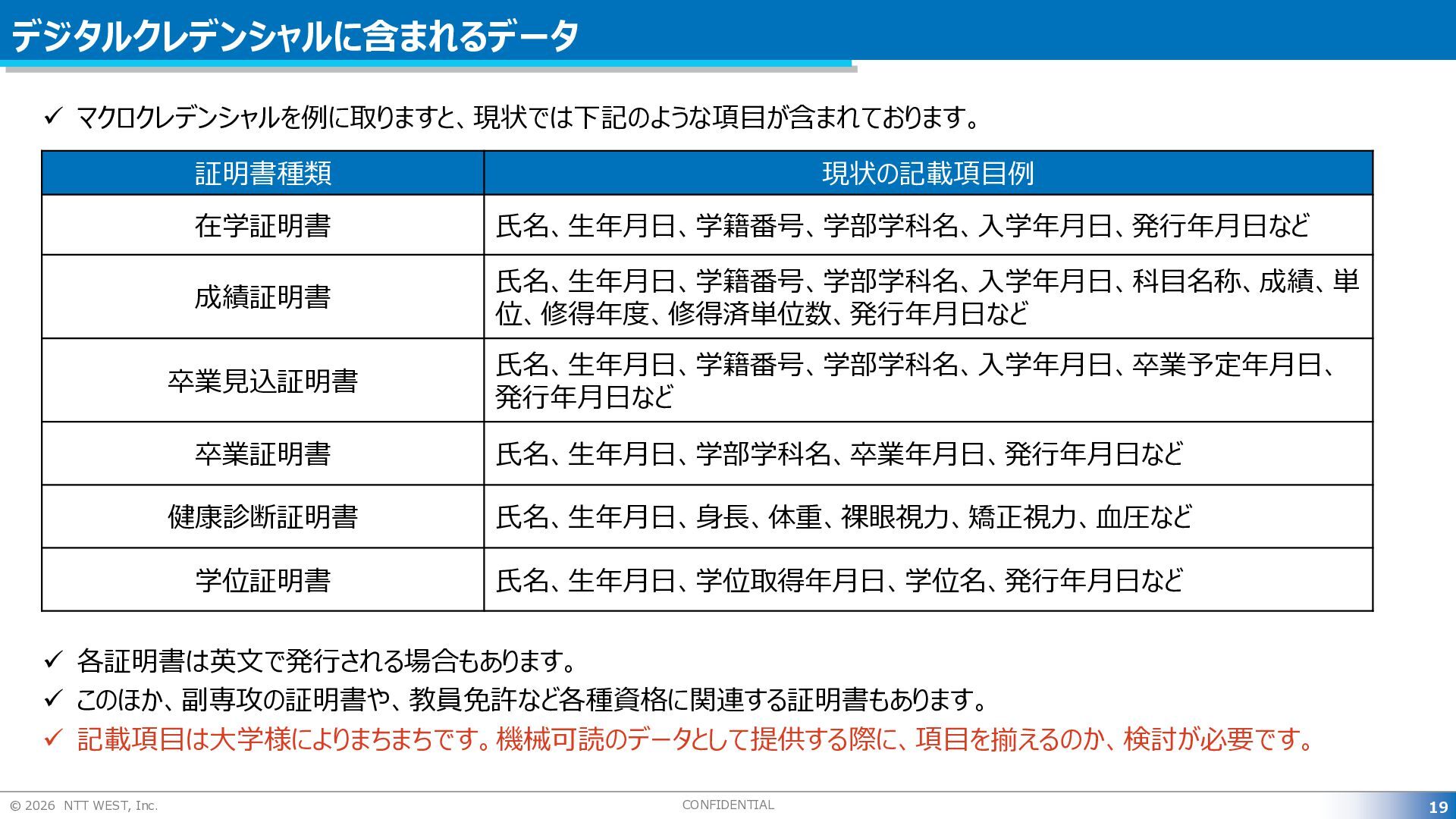 デジタルクレデンシャルに含まれるデータ

✓ マクロクレデンシャルを例に取りますと、現状では下記のような項目が含まれております。

| 証明書種類 | 現状の記載項目例 |
|---|---|
| 在学証明書 | 氏名、生年月日、学籍番号、学部学科名、入学年月日、発行年月日など |
| 成績証明書 | 氏名、生年月日、学籍番号、学部学科名、入学年月日、科目名称、成績、単位、修得年度、修得済単位数、発行年月日など |
| 卒業見込証明書 | 氏名、生年月日、学籍番号、学部学科名、入学年月日、卒業予定年月日、発行年月日など |
| 卒業証明書 | 氏名、生年月日、学部学科名、卒業年月日、発行年月日など |
| 健康診断証明書 | 氏名、生年月日、身長、体重、裸眼視力、矯正視力、血圧など |
| 学位証明書 | 氏名、生年月日、学位取得年月日、学位名、発行年月日など |

✓ 各証明書は英文で発行される場合もあります。
✓ このほか、副専攻の証明書や、教員免許など各種資格に関連する証明書もあります。
✓ 記載項目は大学様によりまちまちです。機械可読のデータとして提供する際に、項目を揃えるのか、検討が必要です。

© 2026 NTT WEST, Inc.
CONFIDENTIAL
19